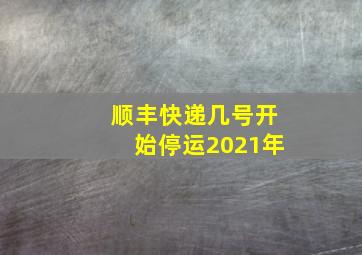 顺丰快递几号开始停运2021年